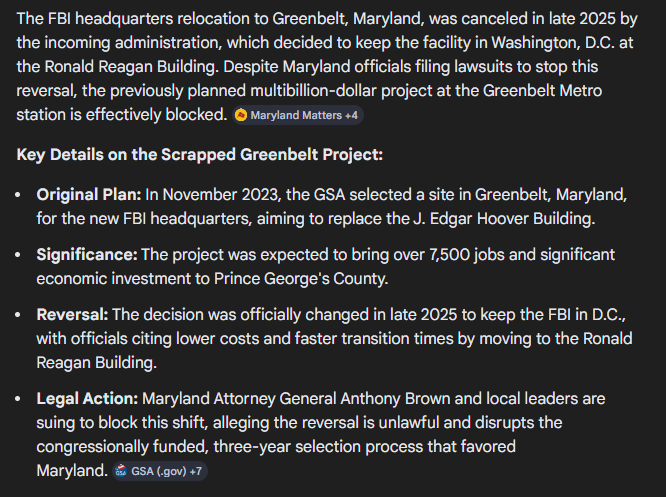 The FBI headquarters relocation to Greenbelt, Maryland, was canceled in late 2025 by the incoming administration, which decided to keep the facility in Washington, D.C. at the Ronald Reagan Building. Despite Maryland officials filing lawsuits to stop this reversal, the previously planned multibillion-dollar project at the Greenbelt Metro station is effectively blocked. Maryland Matters +4

Key Details on the Scrapped Greenbelt Project:

- Original Plan: In November 2023, the GSA selected a site in Greenbelt, Maryland, for the new FBI headquarters, aiming to replace the J. Edgar Hoover Building.
- Significance: The project was expected to bring over 7,500 jobs and significant economic investment to Prince George's County.
- Reversal: The decision was officially changed in late 2025 to keep the FBI in D.C., with officials citing lower costs and faster transition times by moving to the Ronald Reagan Building.
- Legal Action: Maryland Attorney General Anthony Brown and local leaders are suing to block this shift, alleging the reversal is unlawful and disrupts the congressionally funded, three-year selection process that favored Maryland. GSA (.gov) +7